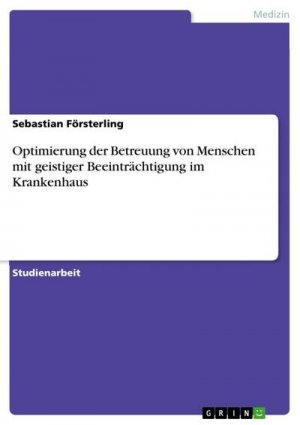 Medizin

Sebastian Försterling

Optimierung der Betreuung von Menschen mit geistiger Beeinträchtigung im Krankenhaus

Studienarbeit

GRIN